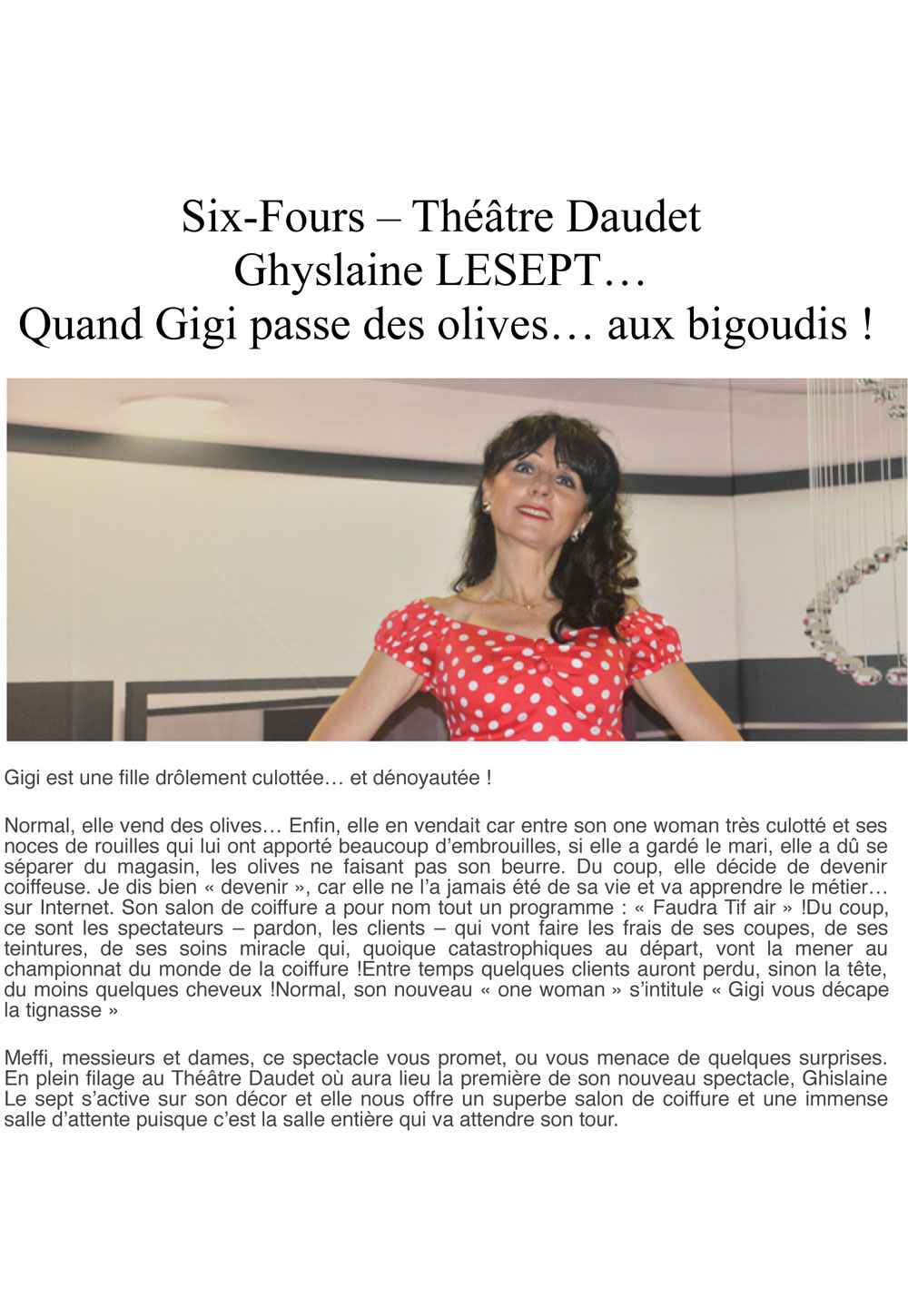 Six-Fours – Théâtre Daudet
Ghyslaine LESEPT…
Quand Gigi passe des olives… aux bigoudis !

Gigi est une fille drôlement culottée… et dénoyautée !

Normal, elle vend des olives… Enfin, elle en vendait car entre son one woman très culotté et ses noces de rouilles qui lui ont apporté beaucoup d'embrouilles, si elle a gardé le mari, elle a dû se séparer du magasin, les olives ne faisant pas son beurre. Du coup, elle décide de devenir coiffeuse. Je dis bien « devenir », car elle ne l'a jamais été de sa vie et va apprendre le métier… sur Internet. Son salon de coiffure a pour nom tout un programme : « Faudra Tif air » !Du coup, ce sont les spectateurs – pardon, les clients – qui vont faire les frais de ses coupes, de ses teintures, de ses soins miracle qui, quoique catastrophiques au départ, vont la mener au championnat du monde de la coiffure !Entre temps quelques clients auront perdu, sinon la tête, du moins quelques cheveux !Normal, son nouveau « one woman » s'intitule « Gigi vous décape la tignasse »

Meffi, messieurs et dames, ce spectacle vous promet, ou vous menace de quelques surprises. En plein filage au Théâtre Daudet où aura lieu la première de son nouveau spectacle, Ghislaine Le sept s'active sur son décor et elle nous offre un superbe salon de coiffure et une immense salle d'attente puisque c'est la salle entière qui va attendre son tour.